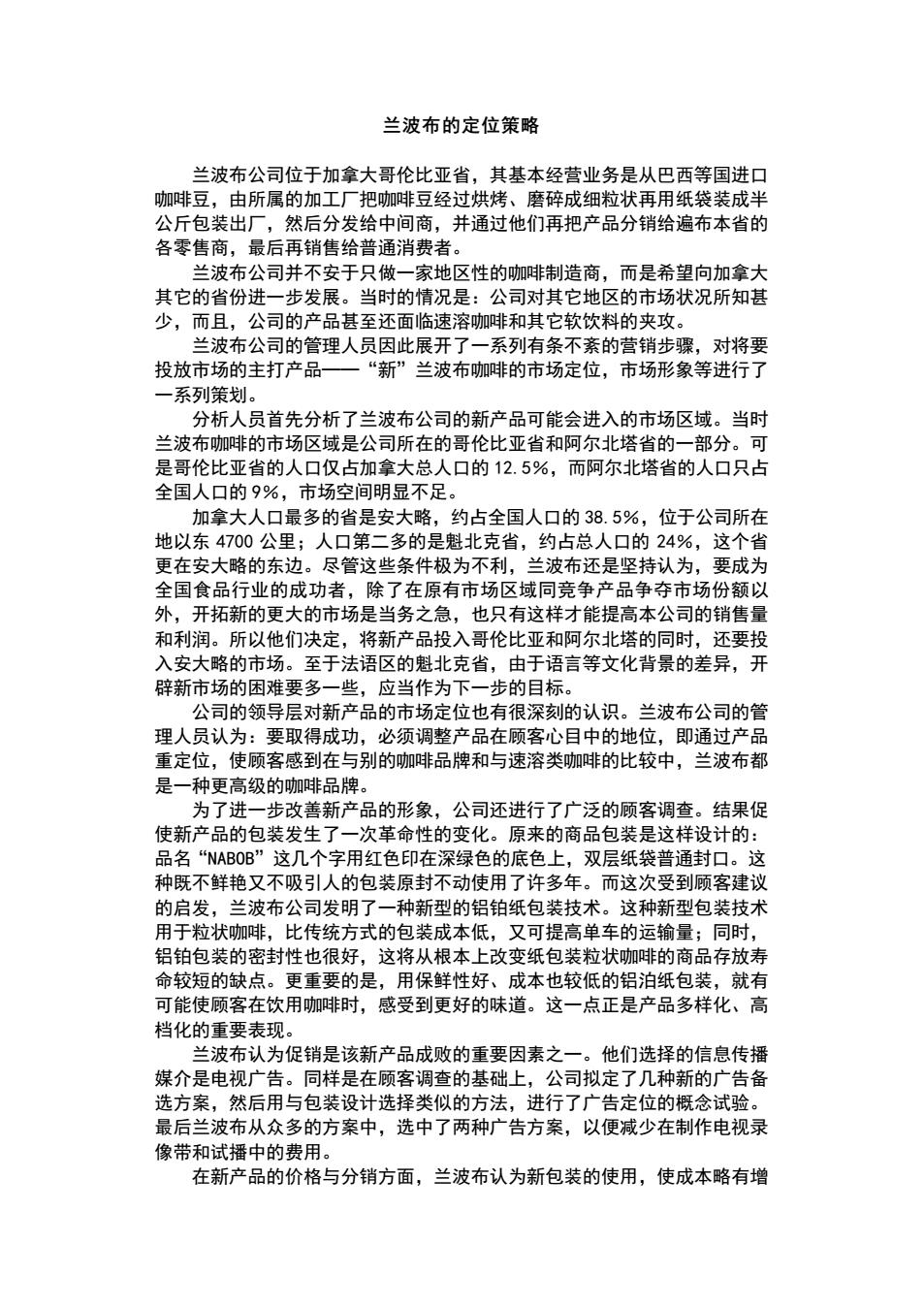 兰波布的定位策略

兰波布公司位于加拿大哥伦比亚省，其基本经营业务是从巴西等国进口咖啡豆，由所属的加工厂把咖啡豆经过烘烤、磨碎成细粒状再用纸袋装成半公斤包装出厂，然后分发给中间商，并通过他们再把产品分销给遍布本省的各零售商，最后再销售给普通消费者。

兰波布公司并不安于只做一家地区性的咖啡制造商，而是希望向加拿大其它的省份进一步发展。当时的情况是：公司对其它地区的市场状况所知甚少，而且，公司的产品甚至还面临速溶咖啡和其它软饮料的夹攻。

兰波布公司的管理人员因此展开了一系列有条不紊的营销步骤，对将要投放市场的主打产品——“新”兰波布咖啡的市场定位，市场形象等进行了一系列策划。

分析人员首先分析了兰波布公司的新产品可能会进入的市场区域。当时兰波布咖啡的市场区域是公司所在的哥伦比亚省和阿尔北塔省的一部分。可是哥伦比亚省的人口仅占加拿大总人口的 12.5%，而阿尔北塔省的人口只占全国人口的 9%，市场空间明显不足。

加拿大人口最多的省是安大略，约占全国人口的 38.5%，位于公司所在地以东 4700 公里；人口第二多的是魁北克省，约占总人口的 24%，这个省更在安大略的东边。尽管这些条件极为不利，兰波布还是坚持认为，要成为全国食品行业的成功者，除了在原有市场区域同竞争产品争夺市场份额以外，开拓新的更大的市场是当务之急，也只有这样才能提高本公司的销售量和利润。所以他们决定，将新产品投入哥伦比亚和阿尔北塔的同时，还要投入安大略的市场。至于法语区的魁北克省，由于语言等文化背景的差异，开辟新市场的困难要多一些，应当作为下一步的目标。

公司的领导层对新产品的市场定位也有很深刻的认识。兰波布公司的管理人员认为：要取得成功，必须调整产品在顾客心目中的地位，即通过产品重定位，使顾客感到在与别的咖啡品牌和与速溶类咖啡的比较中，兰波布都是一种更高级的咖啡品牌。

为了进一步改善新产品的形象，公司还进行了广泛的顾客调查。结果促使新产品的包装发生了一次革命性的变化。原来的商品包装是这样设计的：品名“NABOB”这几个字用红色印在深绿色的底色上，双层纸袋普通封口。这种既不鲜艳又不吸引人的包装原封不动使用了许多年。而这次受到顾客建议的启发，兰波布公司发明了一种新型的铝铂纸包装技术。这种新型包装技术用于粒状咖啡，比传统方式的包装成本低，又可提高单车的运输量；同时，铝铂包装的密封性也很好，这将从根本上改变纸包装粒状咖啡的商品存放寿命较短的缺点。更重要的是，用保鲜性好、成本也较低的铝泊纸包装，就有可能使顾客在饮用咖啡时，感受到更好的味道。这一点正是产品多样化、高档化的重要表现。

兰波布认为促销是该新产品成败的重要因素之一。他们选择的信息传播媒介是电视广告。同样是在顾客调查的基础上，公司拟定了几种新的广告备选方案，然后用与包装设计选择类似的方法，进行了广告定位的概念试验。最后兰波布从众多的方案中，选中了两种广告方案，以便减少在制作电视录像带和试播中的费用。

在新产品的价格与分销方面，兰波布认为新包装的使用，使成本略有增